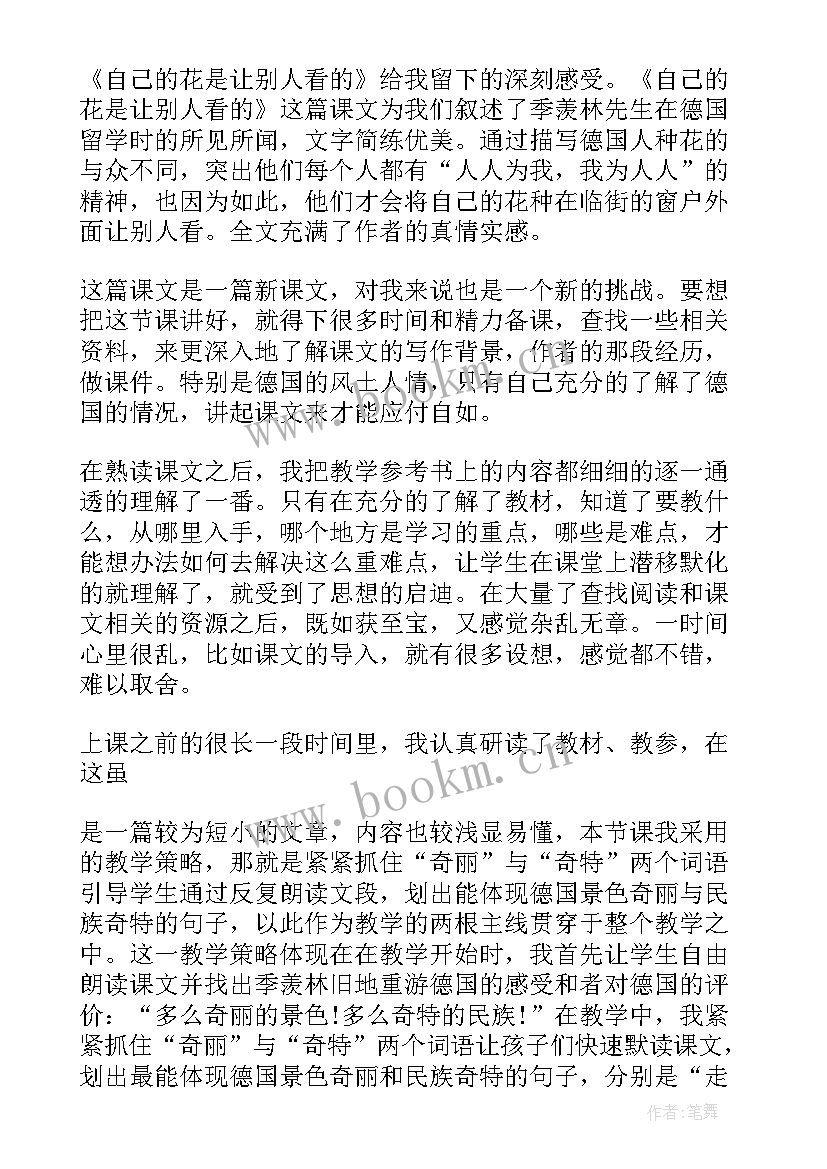 《自己的花是让别人看的》给我留下的深刻感受。《自己的花是让别人看的》这篇课文为我们叙述了季羡林先生在德国留学时的所见所闻，文字简练优美。通过描写德国人种花的与众不同，突出他们每个人都有“人人为我，我为人人”的精神，也因为如此，他们才会将自己的花种在临街的窗户外面让别人看。全文充满了作者的真情实感。

这篇课文是一篇新课文，对我来说也是一个新的挑战。要想把这节课讲好，就得下很多时间和精力备课，查找一些相关资料，来更深入地了解课文的写作背景，作者的那段经历，做课件。特别是德国的风土人情，只有自己充分的了解了德国的情况，讲起课文来才能应付自如。

在熟读课文之后，我把教学参考书上的内容都细细的逐一通透的理解了一番。只有在充分的了解了教材，知道了要教什么，从哪里入手，哪个地方是学习的重点，哪些是难点，才能想办法如何去解决这么重难点，让学生在课堂上潜移默化的就理解了，就受到了思想的启迪。在大量了查找阅读和课文相关的资源之后，既如获至宝，又感觉杂乱无章。一时间心里很乱，比如课文的导入，就有很多设想，感觉都不错，难以取舍。

上课之前的很长一段时间里，我认真研读了教材、教参，在这虽

是一篇较为短小的文章，内容也较浅显易懂，本节课我采用的教学策略，那就是紧紧抓住“奇丽”与“奇特”两个词语引导学生通过反复朗读文段，划出能体现德国景色奇丽与民族奇特的句子，以此作为教学的两根主线贯穿于整个教学之中。这一教学策略体现在在教学开始时，我首先让学生自由朗读课文并找出季羡林旧地重游德国的感受和者对德国的评价：“多么奇丽的景色!多么奇特的民族!”在教学中，我紧紧抓住“奇丽”与“奇特”两个词语让孩子们快速默读课文，划出最能体现德国景色奇丽和民族奇特的句子，分别是“走

www.bookm.cn

作者：笔舞